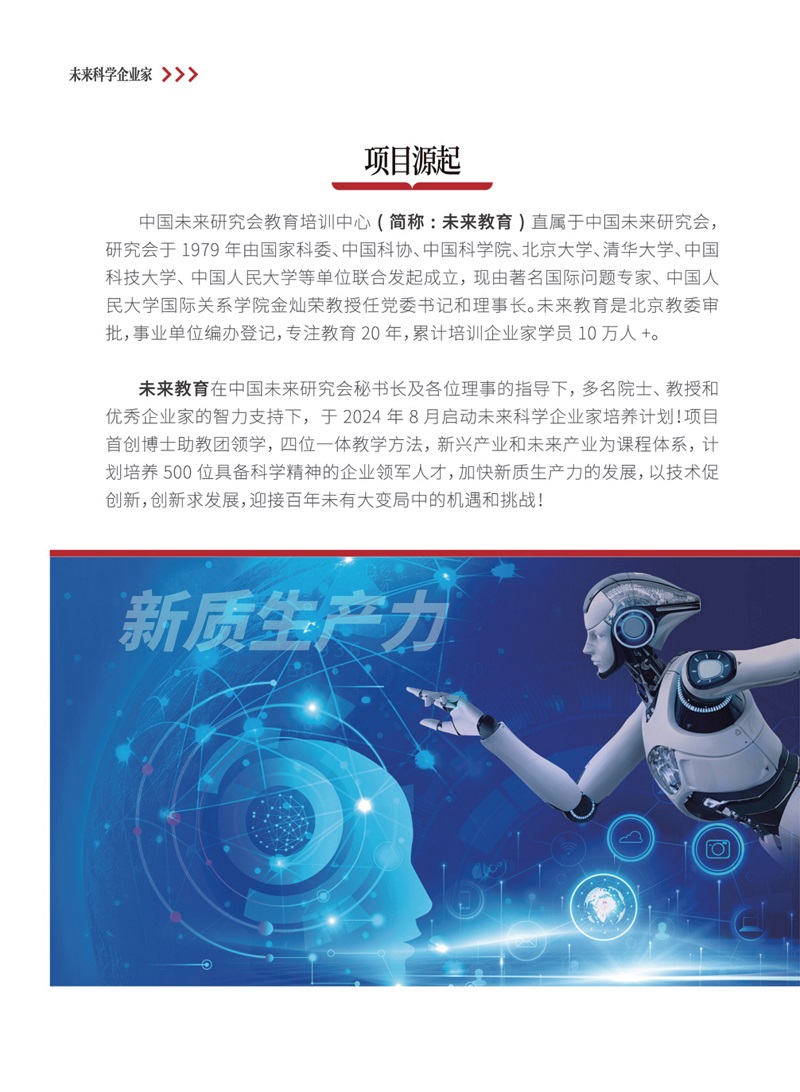 未来科学企业家 >>>

项目源起

中国未来研究会教育培训中心（简称：未来教育）直属于中国未来研究会，研究会于 1979 年由国家科委、中国科协、中国科学院、北京大学、清华大学、中国科技大学、中国人民大学等单位联合发起成立，现由著名国际问题专家、中国人民大学国际关系学院金灿荣教授任党委书记和理事长。未来教育是北京教委审批，事业单位编办登记，专注教育 20 年，累计培训企业家学员 10 万人 +。

未来教育在中国未来研究会秘书长及各位理事的指导下，多名院士、教授和优秀企业家的智力支持下，于 2024 年 8 月启动未来科学企业家培养计划！项目首创博士助教团领学，四位一体教学方法，新兴产业和未来产业为课程体系，计划培养 500 位具备科学精神的企业领军人才，加快新质生产力的发展，以技术促创新，创新求发展，迎接百年未有大变局中的机遇和挑战！

新质生产力